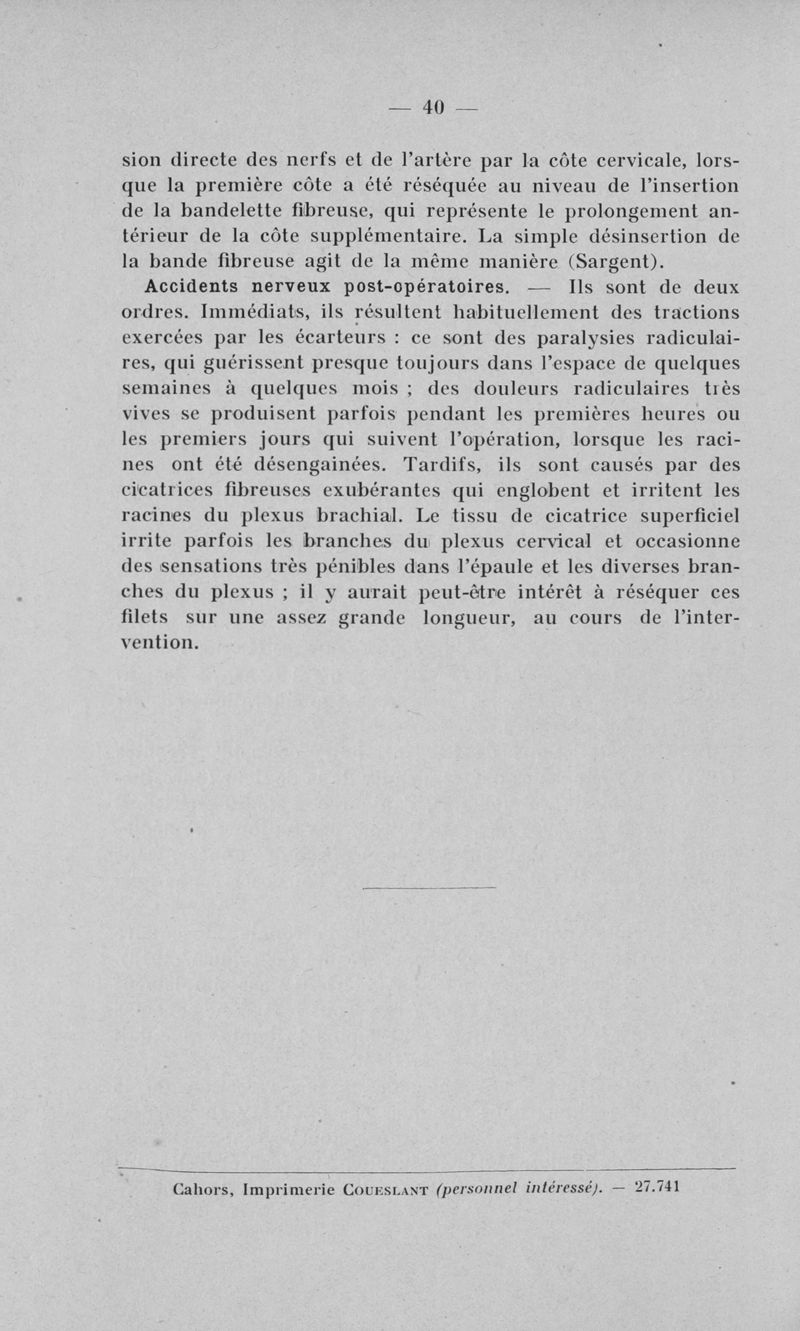 — 40 —

sion directe des nerfs et de l'artère par la côte cervicale, lorsque la première côte a été réséquée au niveau de l'insertion de la bandelette fibreuse, qui représente le prolongement antérieur de la côte supplémentaire. La simple désinsertion de la bande fibreuse agit de la même manière (Sargent).

Accidents nerveux post-opératoires. — Ils sont de deux ordres. Immédiats, ils résultent habituellement des tractions exercées par les écarteurs : ce sont des paralysies radiculaires, qui guérissent presque toujours dans l'espace de quelques semaines à quelques mois ; des douleurs radiculaires très vives se produisent parfois pendant les premières heures ou les premiers jours qui suivent l'opération, lorsque les racines ont été désengainées. Tardifs, ils sont causés par des cicatrices fibreuses exubérantes qui englobent et irritent les racines du plexus brachial. Le tissu de cicatrice superficiel irrite parfois les branches du plexus cervical et occasionne des sensations très pénibles dans l'épaule et les diverses branches du plexus ; il y aurait peut-être intérêt à réséquer ces filets sur une assez grande longueur, au cours de l'intervention.

Cahors, Imprimerie Coueslant (personnel intéressé). — 27.741